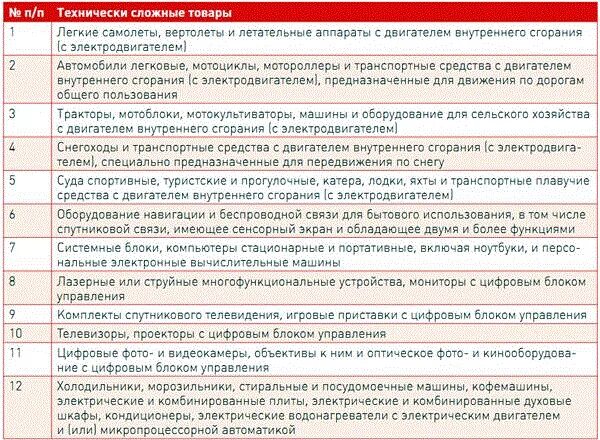 | № п/п | Технически сложные товары |
|---|---|
| 1 | Легкие самолеты, вертолеты и летательные аппараты с двигателем внутреннего сгорания (с электродвигателем) |
| 2 | Автомобили легковые, мотоциклы, мотороллеры и транспортные средства с двигателем внутреннего сгорания (с электродвигателем), предназначенные для движения по дорогам общего пользования |
| 3 | Тракторы, мотоблоки, мотокультиваторы, машины и оборудование для сельского хозяйства с двигателем внутреннего сгорания (с электродвигателем) |
| 4 | Снегоходы и транспортные средства с двигателем внутреннего сгорания (с электродвигателем), специально предназначенные для передвижения по снегу |
| 5 | Суда спортивные, туристские и прогулочные, катера, лодки, яхты и транспортные плавучие средства с двигателем внутреннего сгорания (с электродвигателем) |
| 6 | Оборудование навигации и беспроводной связи для бытового использования, в том числе спутниковой связи, имеющее сенсорный экран и обладающее двумя и более функциями |
| 7 | Системные блоки, компьютеры стационарные и портативные, включая ноутбуки, и персональные электронные вычислительные машины |
| 8 | Лазерные или струйные многофункциональные устройства, мониторы с цифровым блоком управления |
| 9 | Комплекты спутникового телевидения, игровые приставки с цифровым блоком управления |
| 10 | Телевизоры, проекторы с цифровым блоком управления |
| 11 | Цифровые фото- и видеокамеры, объективы к ним и оптическое фото- и кинооборудование с цифровым блоком управления |
| 12 | Холодильники, морозильники, стиральные и посудомоечные машины, кофемашины, электрические и комбинированные плиты, электрические и комбинированные духовые шкафы, кондиционеры, электрические водонагреватели с электрическим двигателем и (или) микропроцессорной автоматикой |